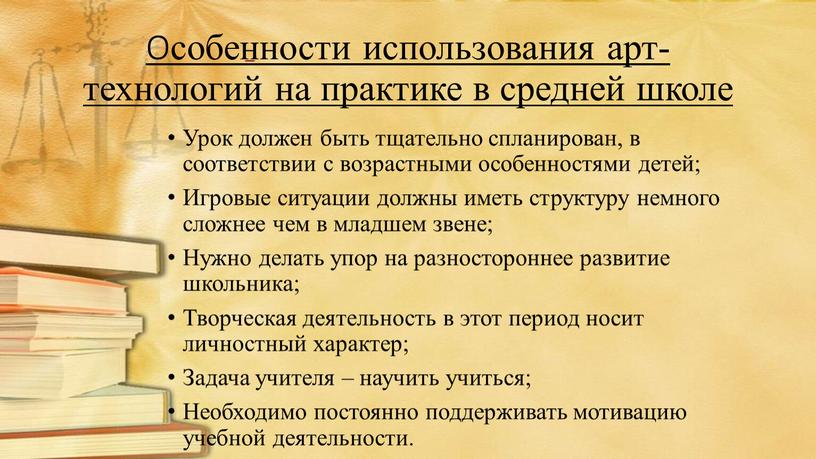 Особенности использования арт-технологий на практике в средней школе

• Урок должен быть тщательно спланирован, в соответствии с возрастными особенностями детей;
• Игровые ситуации должны иметь структуру немного сложнее чем в младшем звене;
• Нужно делать упор на разностороннее развитие школьника;
• Творческая деятельность в этот период носит личностный характер;
• Задача учителя – научить учиться;
• Необходимо постоянно поддерживать мотивацию учебной деятельности.